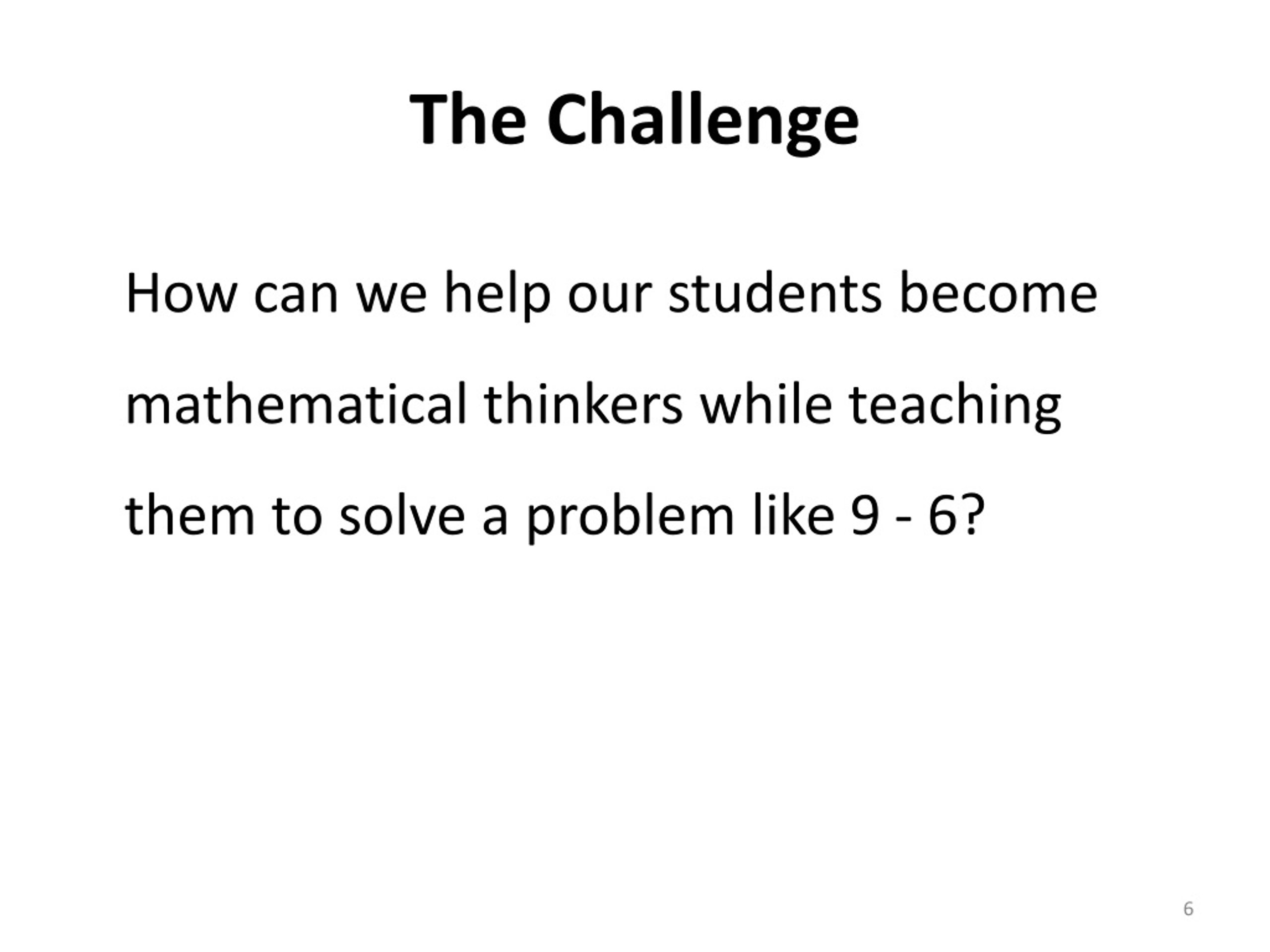 The Challenge

How can we help our students become mathematical thinkers while teaching them to solve a problem like 9 - 6?

6